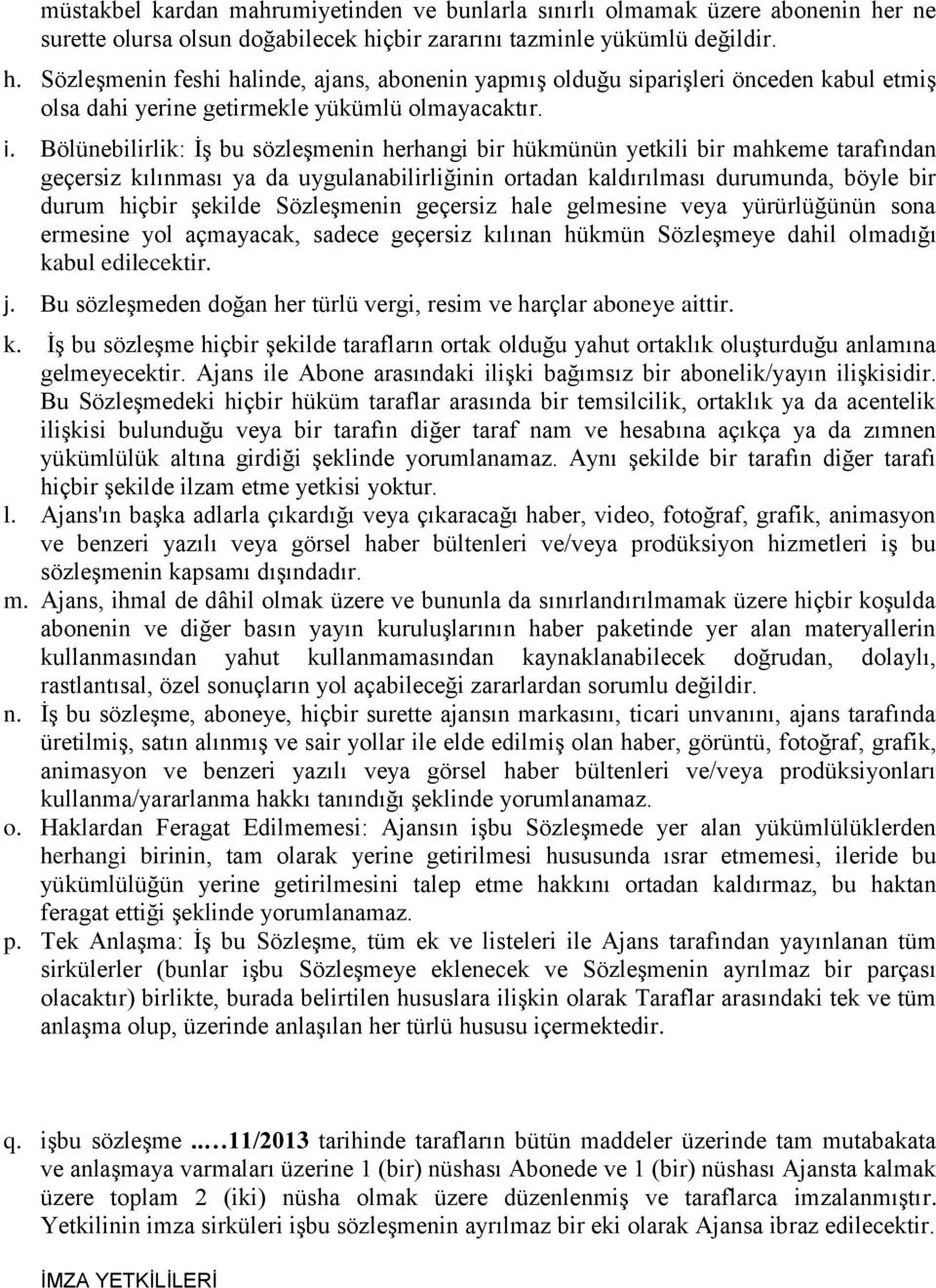 müstakbel kardan mahrumiyetinden ve bunlarla sınırlı olmamak üzere abonenin her ne surette olursa olsun doğabilecek hiçbir zararını tazminle yükümlü değildir.

h. Sözleşmenin feshi halinde, ajans, abonenin yapmış olduğu siparişleri önceden kabul etmiş olsa dahi yerine getirmekle yükümlü olmayacaktır.

i. Bölünebilirlik: İş bu sözleşmenin herhangi bir hükmünün yetkili bir mahkeme tarafından geçersiz kılınması ya da uygulanabilirliğinin ortadan kaldırılması durumunda, böyle bir durum hiçbir şekilde Sözleşmenin geçersiz hale gelmesine veya yürürlüğünün sona ermesine yol açmayacak, sadece geçersiz kılınan hükmün Sözleşmeye dahil olmadığı kabul edilecektir.

j. Bu sözleşmeden doğan her türlü vergi, resim ve harçlar aboneye aittir.

k. İş bu sözleşme hiçbir şekilde tarafların ortak olduğu yahut ortaklık oluşturduğu anlamına gelmeyecektir. Ajans ile Abone arasındaki ilişki bağımsız bir abonelik/yayın ilişkisidir. Bu Sözleşmedeki hiçbir hüküm taraflar arasında bir temsilcilik, ortaklık ya da acentelik ilişkisi bulunduğu veya bir tarafın diğer taraf nam ve hesabına açıkça ya da zımnen yükümlülük altına girdiği şeklinde yorumlanamaz. Aynı şekilde bir tarafın diğer tarafı hiçbir şekilde ilzam etme yetkisi yoktur.

l. Ajans'ın başka adlarla çıkardığı veya çıkaracağı haber, video, fotoğraf, grafik, animasyon ve benzeri yazılı veya görsel haber bültenleri ve/veya prodüksiyon hizmetleri iş bu sözleşmenin kapsamı dışındadır.

m. Ajans, ihmal de dâhil olmak üzere ve bununla da sınırlandırılmamak üzere hiçbir koşulda abonenin ve diğer basın yayın kuruluşlarının haber paketinde yer alan materyallerin kullanmasından yahut kullanmamasından kaynaklanabilecek doğrudan, dolaylı, rastlantısal, özel sonuçların yol açabileceği zararlardan sorumlu değildir.

n. İş bu sözleşme, aboneye, hiçbir surette ajansın markasını, ticari unvanını, ajans tarafında üretilmiş, satın alınmış ve sair yollar ile elde edilmiş olan haber, görüntü, fotoğraf, grafik, animasyon ve benzeri yazılı veya görsel haber bültenleri ve/veya prodüksiyonları kullanma/yararlanma hakkı tanındığı şeklinde yorumlanamaz.

o. Haklardan Feragat Edilmemesi: Ajansın işbu Sözleşmede yer alan yükümlülüklerden herhangi birinin, tam olarak yerine getirilmesi hususunda ısrar etmemesi, ileride bu yükümlülüğün yerine getirilmesini talep etme hakkını ortadan kaldırmaz, bu haktan feragat ettiği şeklinde yorumlanamaz.

p. Tek Anlaşma: İş bu Sözleşme, tüm ek ve listeleri ile Ajans tarafından yayınlanan tüm sirkülerler (bunlar işbu Sözleşmeye eklenecek ve Sözleşmenin ayrılmaz bir parçası olacaktır) birlikte, burada belirtilen hususlara ilişkin olarak Taraflar arasındaki tek ve tüm anlaşma olup, üzerinde anlaşılan her türlü hususu içermektedir.

q. işbu sözleşme ..…11/2013 tarihinde tarafların bütün maddeler üzerinde tam mutabakata ve anlaşmaya varmaları üzerine 1 (bir) nüshası Abonede ve 1 (bir) nüshası Ajansta kalmak üzere toplam 2 (iki) nüsha olmak üzere düzenlenmiş ve taraflarca imzalanmıştır. Yetkilinin imza sirküleri işbu sözleşmenin ayrılmaz bir eki olarak Ajansa ibraz edilecektir.

İMZA YETKİLİLERİ